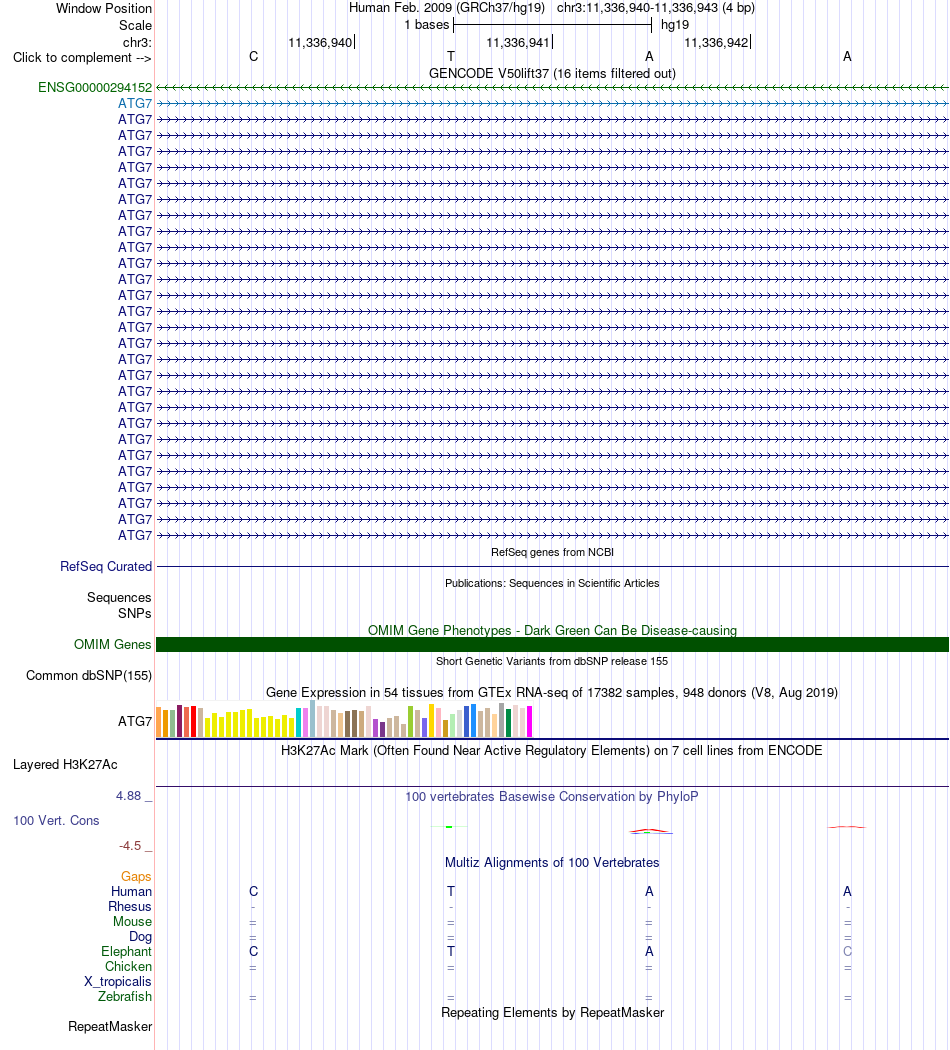 Window Position
Human Feb. 2009 (GRCh37/hg19) chr3:11,336,940-11,336,943 (4 bp)
Scale
1 bases
hg19
chr3:
11,336,940
11,336,941
11,336,942
Click to complement -->
C
T
A
A
GENCODE V50lift37 (16 items filtered out)
ENSG00000294152
ATG7
ATG7
ATG7
ATG7
ATG7
ATG7
ATG7
ATG7
ATG7
ATG7
ATG7
ATG7
ATG7
ATG7
ATG7
ATG7
ATG7
ATG7
ATG7
ATG7
ATG7
ATG7
ATG7
ATG7
ATG7
ATG7
ATG7
ATG7
RefSeq genes from NCBI
RefSeq Curated
Publications: Sequences in Scientific Articles
Sequences
SNPs
OMIM Gene Phenotypes - Dark Green Can Be Disease-causing
OMIM Genes
Short Genetic Variants from dbSNP release 155
Common dbSNP(155)
Gene Expression in 54 tissues from GTEx RNA-seq of 17382 samples, 948 donors (V8, Aug 2019)
ATG7
H3K27Ac Mark (Often Found Near Active Regulatory Elements) on 7 cell lines from ENCODE
Layered H3K27Ac
4.88 _
100 vertebrates Basewise Conservation by PhyloP
100 Vert. Cons
-4.5 _
Multiz Alignments of 100 Vertebrates
Gaps
Human C T A A
Rhesus - - - -
Mouse = = = =
Dog = = = =
Elephant C T A C
Chicken = = = =
X_tropicalis
Zebrafish = = = =
Repeating Elements by RepeatMasker
RepeatMasker